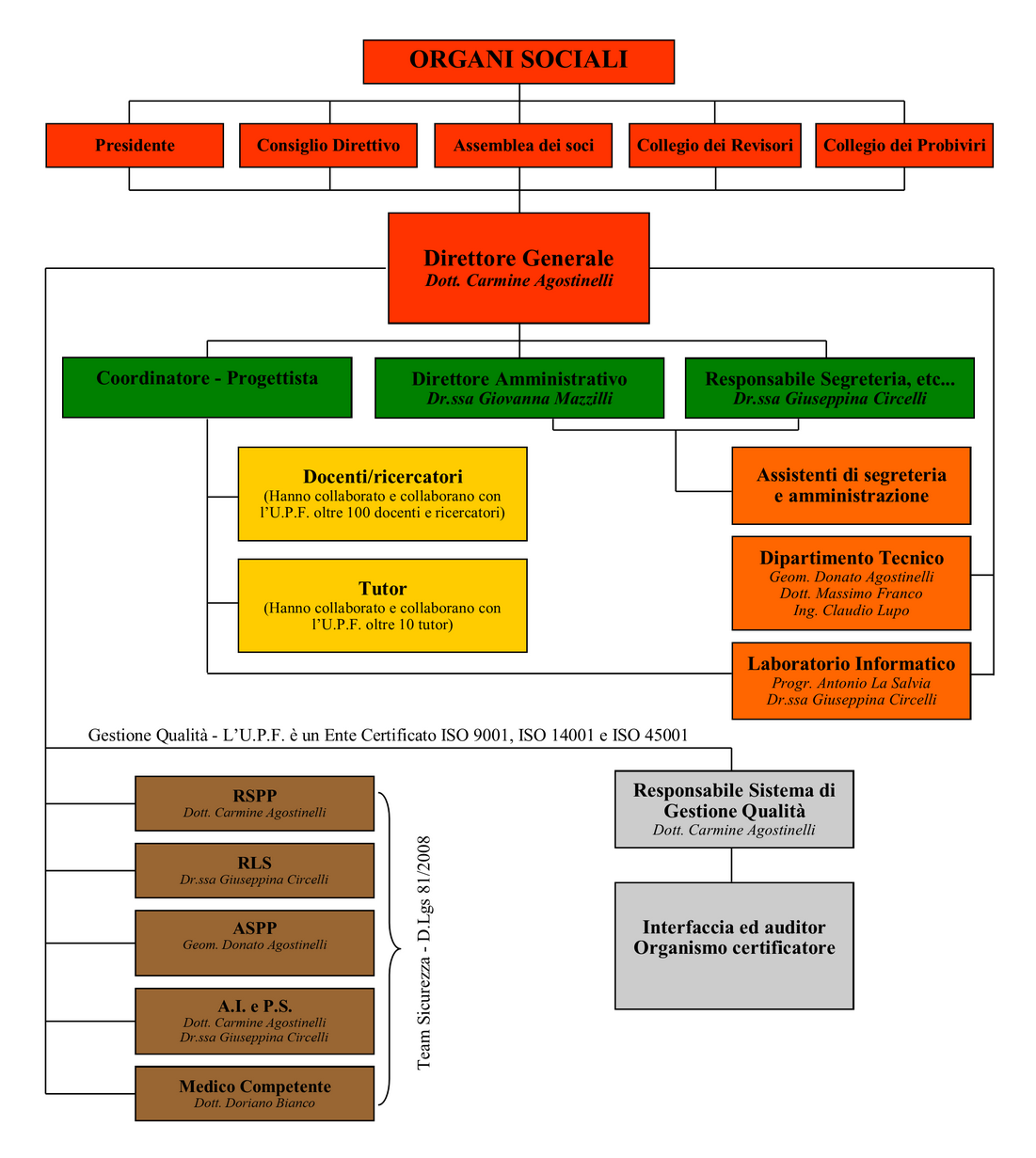 ORGANI SOCIALI

Presidente

Consiglio Direttivo

Assemblea dei soci

Collegio dei Revisori

Collegio dei Probiviri

Direttore Generale
Dott. Carmine Agostinelli

Coordinatore - Progettista

Direttore Amministrativo
Dr.ssa Giovanna Mazzilli

Responsabile Segreteria, etc...
Dr.ssa Giuseppina Circelli

Docenti/ricercatori
(Hanno collaborato e collaborano con l'U.P.F. oltre 100 docenti e ricercatori)

Tutor
(Hanno collaborato e collaborano con l'U.P.F. oltre 10 tutor)

Assistenti di segreteria e amministrazione

Dipartimento Tecnico
Geom. Donato Agostinelli
Dott. Massimo Franco
Ing. Claudio Lupo

Laboratorio Informatico
Progr. Antonio La Salvia
Dr.ssa Giuseppina Circelli

Gestione Qualità - L'U.P.F. è un Ente Certificato ISO 9001, ISO 14001 e ISO 45001

RSPP
Dott. Carmine Agostinelli

RLS
Dr.ssa Giuseppina Circelli

ASPP
Geom. Donato Agostinelli

A.I. e P.S.
Dott. Carmine Agostinelli
Dr.ssa Giuseppina Circelli

Medico Competente
Dott. Doriano Bianco

Team Sicurezza - D.Lgs 81/2008

Responsabile Sistema di Gestione Qualità
Dott. Carmine Agostinelli

Interfaccia ed auditor Organismo certificatore